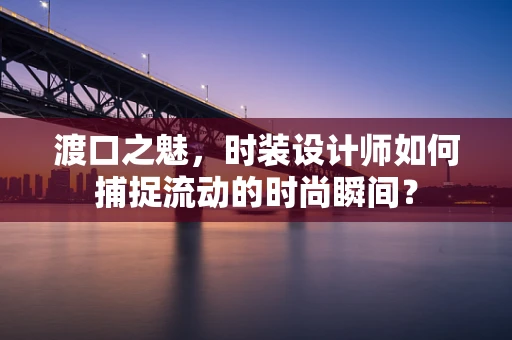 渡口之魅，时装设计师如何捕捉流动的时尚瞬间？